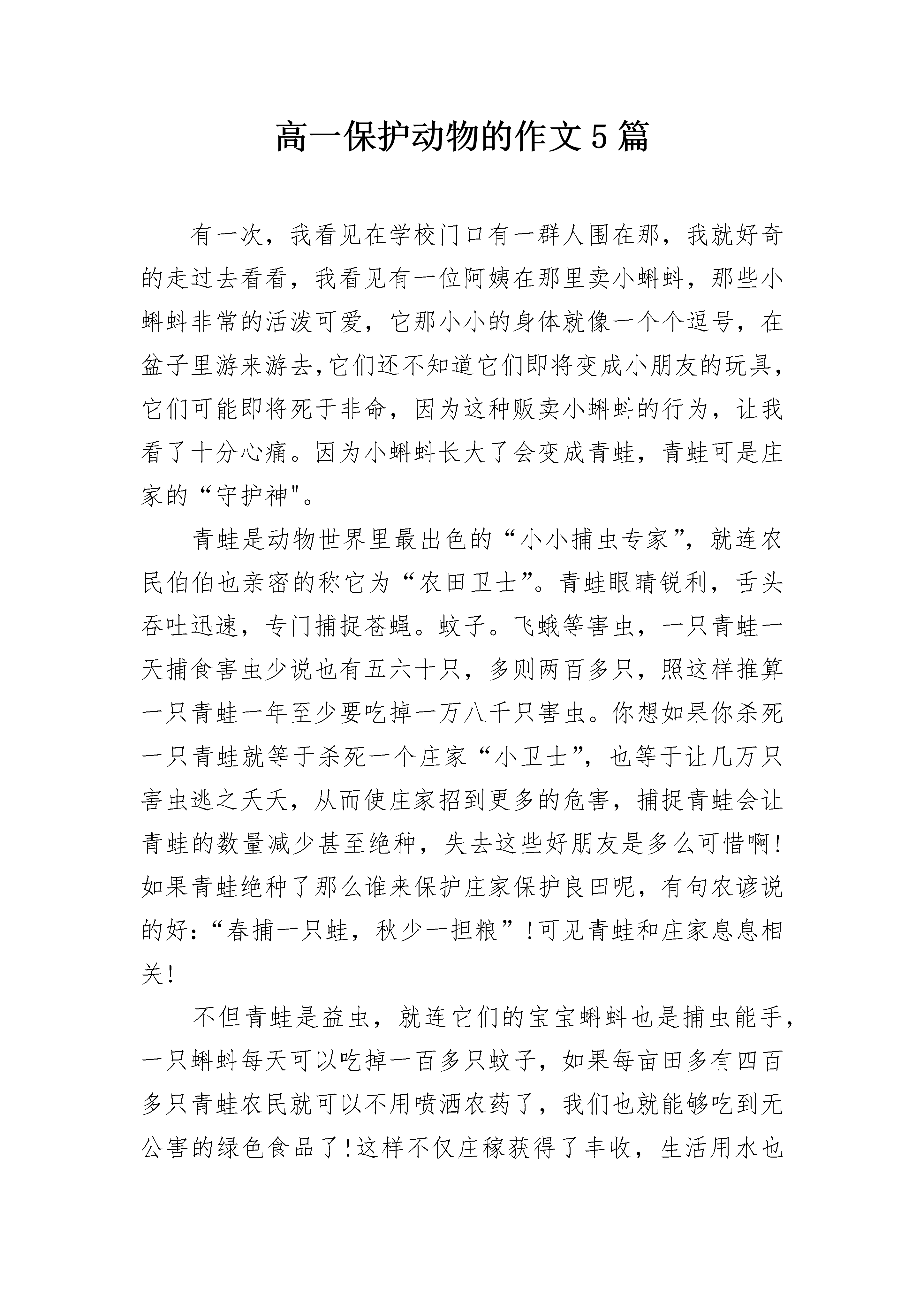 高一保护动物的作文5篇

有一次，我看见在学校门口有一群人围在那，我就好奇的走过去看看，我看见有一位阿姨在那里卖小蝌蚪，那些小蝌蚪非常的活泼可爱，它那小小的身体就像一个个逗号，在盆子里游来游去,它们还不知道它们即将变成小朋友的玩具,它们可能即将死于非命，因为这种贩卖小蝌蚪的行为，让我看了十分心痛。因为小蝌蚪长大了会变成青蛙，青蛙可是庄家的“守护神"。

青蛙是动物世界里最出色的“小小捕虫专家”，就连农民伯伯也亲密的称它为“农田卫士”。青蛙眼睛锐利，舌头吞吐迅速，专门捕捉苍蝇。蚊子。飞蛾等害虫，一只青蛙一天捕食害虫少说也有五六十只，多则两百多只，照这样推算一只青蛙一年至少要吃掉一万八千只害虫。你想如果你杀死一只青蛙就等于杀死一个庄家“小卫士”，也等于让几万只害虫逃之夭夭，从而使庄家招到更多的危害，捕捉青蛙会让青蛙的数量减少甚至绝种，失去这些好朋友是多么可惜啊!如果青蛙绝种了那么谁来保护庄家保护良田呢，有句农谚说的好:“春捕一只蛙，秋少一担粮”!可见青蛙和庄家息息相关!

不但青蛙是益虫，就连它们的宝宝蝌蚪也是捕虫能手，一只蝌蚪每天可以吃掉一百多只蚊子，如果每亩田多有四百多只青蛙农民就可以不用喷洒农药了，我们也就能够吃到无公害的绿色食品了!这样不仅庄稼获得了丰收，生活用水也